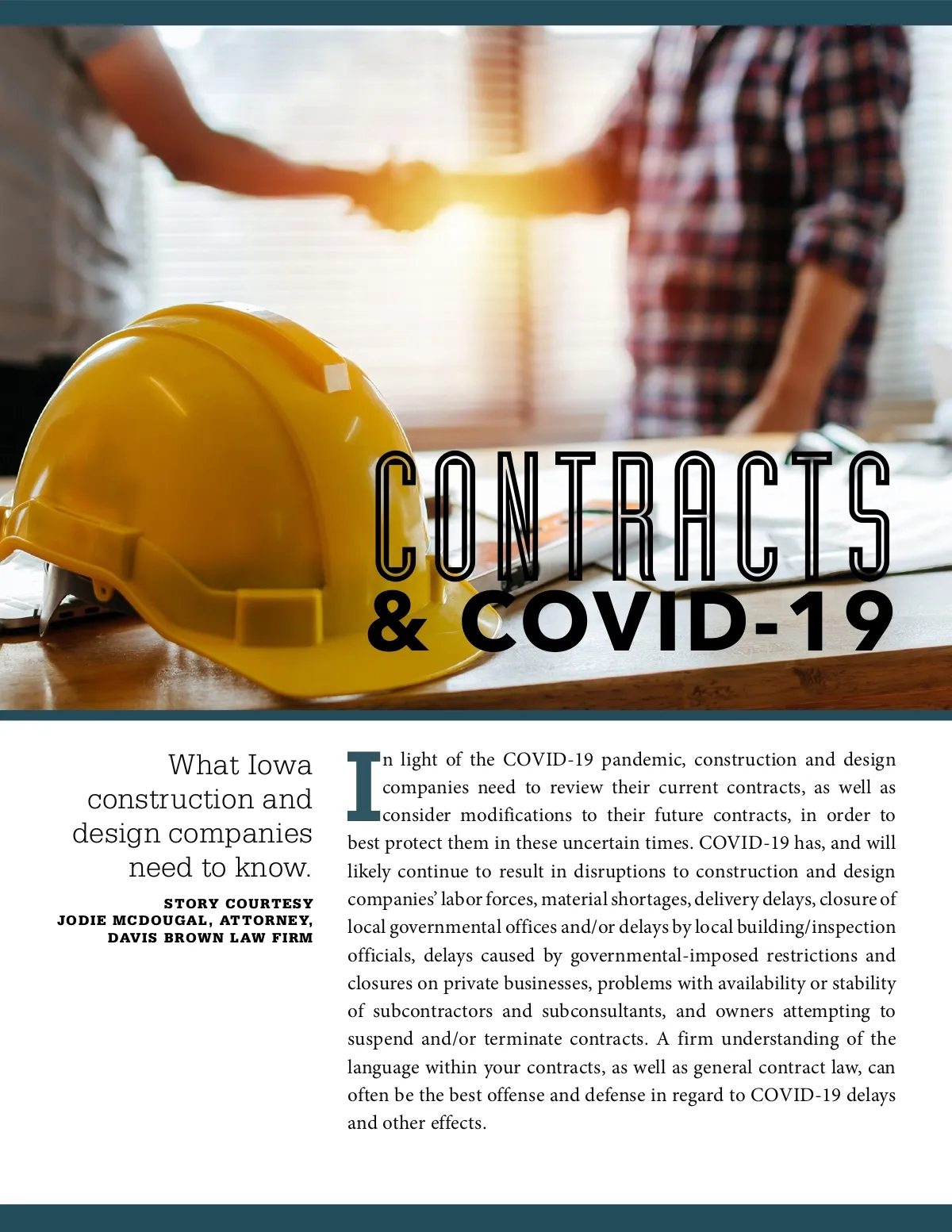 CONTRACTS
& COVID-19

What Iowa construction and design companies need to know.

STORY COURTESY
JODIE MCDOUGAL, ATTORNEY,
DAVIS BROWN LAW FIRM

In light of the COVID-19 pandemic, construction and design companies need to review their current contracts, as well as consider modifications to their future contracts, in order to best protect them in these uncertain times. COVID-19 has, and will likely continue to result in disruptions to construction and design companies' labor forces, material shortages, delivery delays, closure of local governmental offices and/or delays by local building/inspection officials, delays caused by governmental-imposed restrictions and closures on private businesses, problems with availability or stability of subcontractors and subconsultants, and owners attempting to suspend and/or terminate contracts. A firm understanding of the language within your contracts, as well as general contract law, can often be the best offense and defense in regard to COVID-19 delays and other effects.